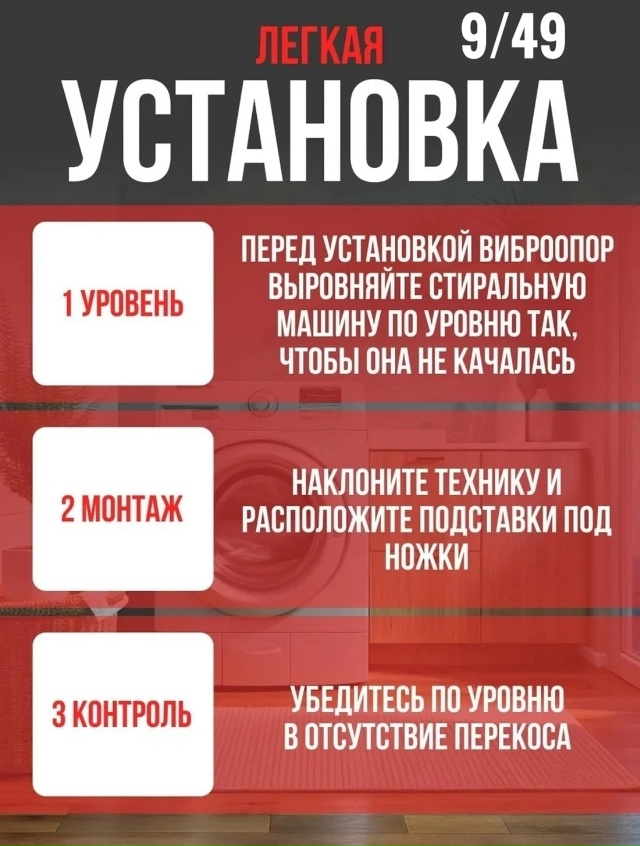 ЛЕГКАЯ 9/49

УСТАНОВКА

1 УРОВЕНЬ

ПЕРЕД УСТАНОВКОЙ ВИБРООПОР ВЫРОВНЯЙТЕ СТИРАЛЬНУЮ МАШИНУ ПО УРОВНЮ ТАК, ЧТОБЫ ОНА НЕ КАЧАЛАСЬ

2 МОНТАЖ

НАКЛОНИТЕ ТЕХНИКУ И РАСПОЛОЖИТЕ ПОДСТАВКИ ПОД НОЖКИ

3 КОНТРОЛЬ

УБЕДИТЕСЬ ПО УРОВНЮ В ОТСУТСТВИЕ ПЕРЕКОСА